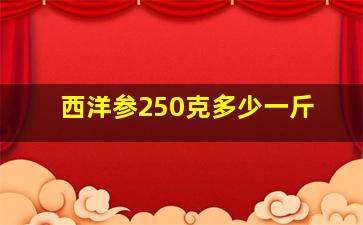 西洋参250克多少一斤